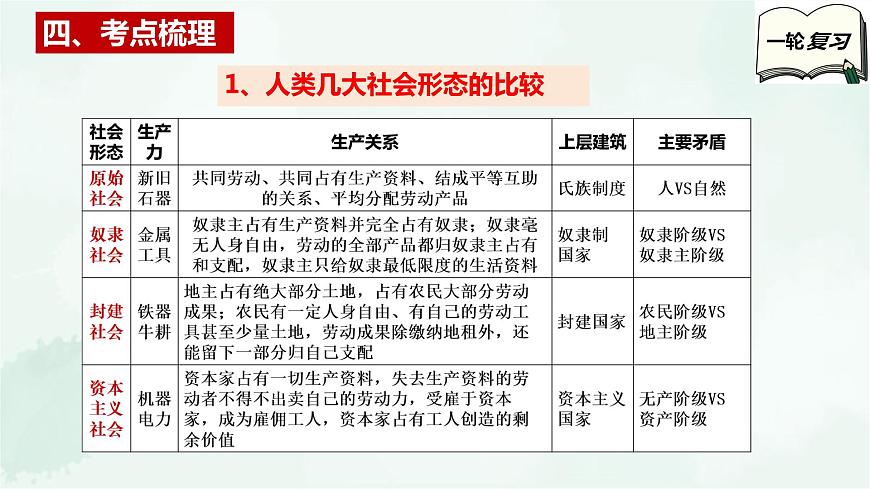 四、考点梳理

一轮复习

1、人类几大社会形态的比较

| 社会形态 | 生产力 | 生产关系 | 上层建筑 | 主要矛盾 |
|---|---|---|---|---|
| 原始社会 | 新旧石器 | 共同劳动、共同占有生产资料、结成平等互助的关系、平均分配劳动产品 | 氏族制度 | 人VS自然 |
| 奴隶社会 | 金属工具 | 奴隶主占有生产资料并完全占有奴隶；奴隶毫无人身自由，劳动的全部产品都归奴隶主占有和支配，奴隶主只给奴隶最低限度的生活资料 | 奴隶制国家 | 奴隶阶级VS奴隶主阶级 |
| 封建社会 | 铁器牛耕 | 地主占有绝大部分土地，占有农民大部分劳动成果；农民有一定人身自由、有自己的劳动工具甚至少量土地，劳动成果除缴纳地租外，还能留下一部分归自己支配 | 封建国家 | 农民阶级VS地主阶级 |
| 资本主义社会 | 机器电力 | 资本家占有一切生产资料，失去生产资料的劳动者不得不出卖自己的劳动力，受雇于资本家，成为雇佣工人，资本家占有工人创造的剩余价值 | 资本主义国家 | 无产阶级VS资产阶级 |